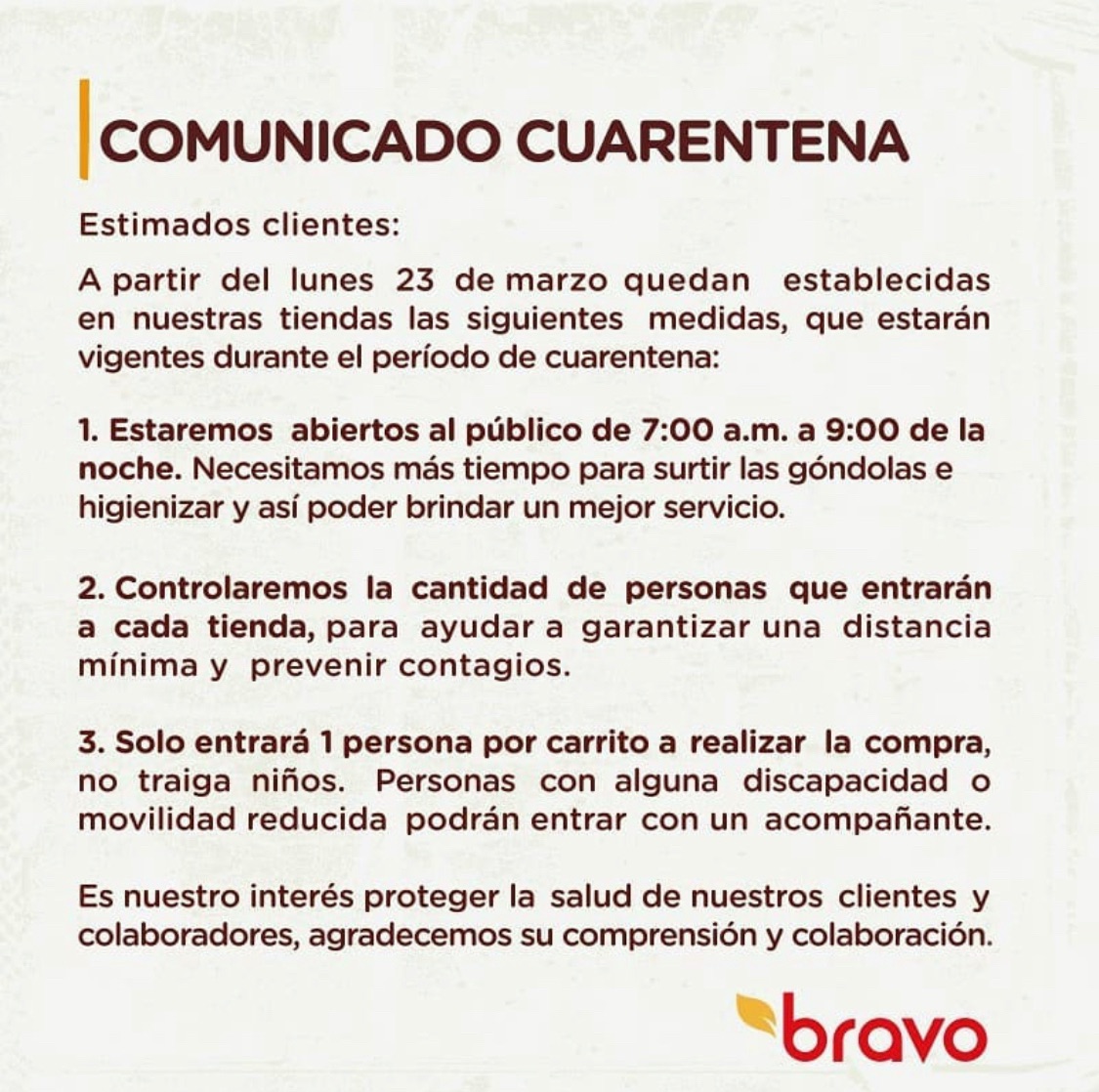 COMUNICADO CUARENTENA

Estimados clientes:

A partir del lunes 23 de marzo quedan establecidas en nuestras tiendas las siguientes medidas, que estarán vigentes durante el período de cuarentena:

1. Estaremos abiertos al público de 7:00 a.m. a 9:00 de la noche. Necesitamos más tiempo para surtir las góndolas e higienizar y así poder brindar un mejor servicio.

2. Controlaremos la cantidad de personas que entrarán a cada tienda, para ayudar a garantizar una distancia mínima y prevenir contagios.

3. Solo entrará 1 persona por carrito a realizar la compra, no traiga niños. Personas con alguna discapacidad o movilidad reducida podrán entrar con un acompañante.

Es nuestro interés proteger la salud de nuestros clientes y colaboradores, agradecemos su comprensión y colaboración.

bravo